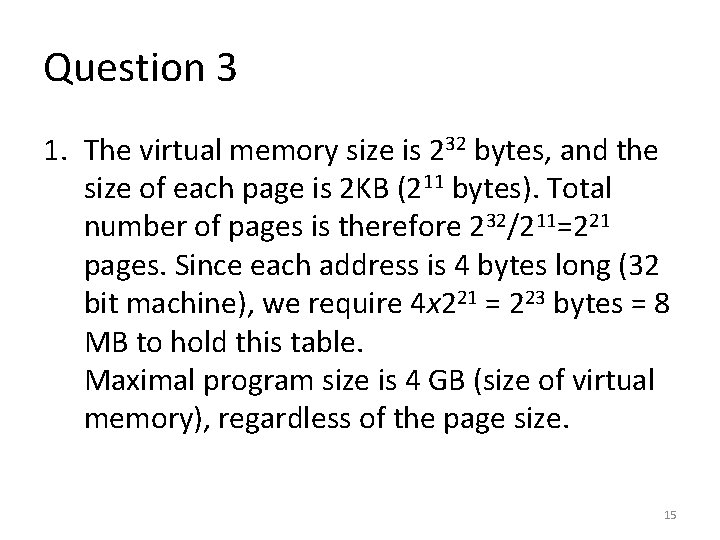 Question 3

1. The virtual memory size is $2^{32}$ bytes, and the size of each page is 2KB ($2^{11}$ bytes). Total number of pages is therefore $2^{32}/2^{11}=2^{21}$ pages. Since each address is 4 bytes long (32 bit machine), we require $4x2^{21} = 2^{23}$ bytes = 8 MB to hold this table.
Maximal program size is 4 GB (size of virtual memory), regardless of the page size.

15